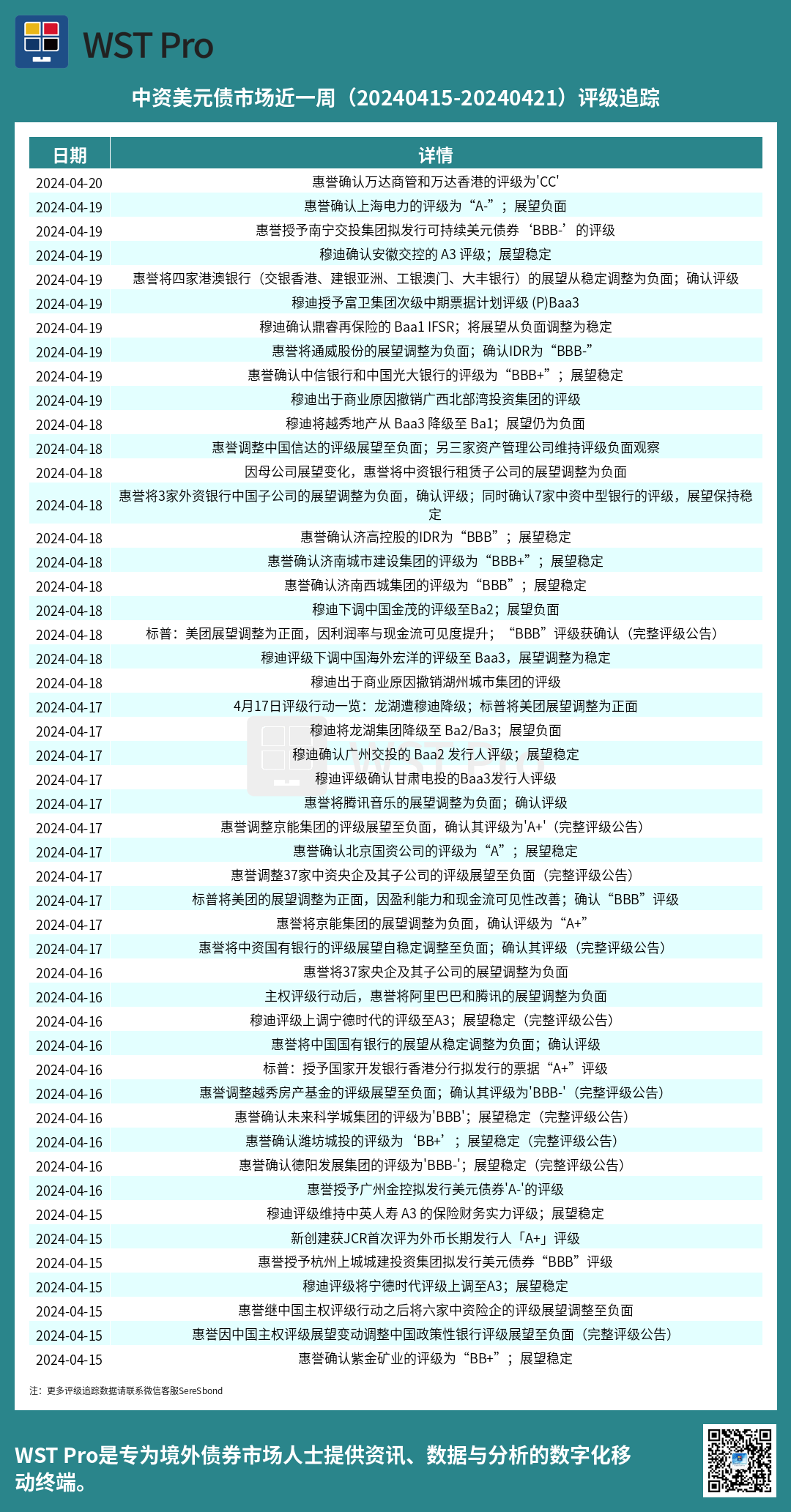 WST Pro

中资美元债市场近一周（20240415-20240421）评级追踪

| 日期 | 详情 |
|---|---|
| 2024-04-20 | 惠誉确认万达商管和万达香港的评级为'CC' |
| 2024-04-19 | 惠誉确认上海电力的评级为“A-”；展望负面 |
| 2024-04-19 | 惠誉授予南宁交投集团拟发行可持续美元债券‘BBB-’的评级 |
| 2024-04-19 | 穆迪确认安徽交控的 A3 评级；展望稳定 |
| 2024-04-19 | 惠誉将四家港澳银行（交银香港、建银亚洲、工银澳门、大丰银行）的展望从稳定调整为负面；确认评级 |
| 2024-04-19 | 穆迪授予富卫集团次级中期票据计划评级 (P)Baa3 |
| 2024-04-19 | 穆迪确认鼎睿再保险的 Baa1 IFSR；将展望从负面调整为稳定 |
| 2024-04-19 | 惠誉将通威股份的展望调整为负面；确认IDR为“BBB-” |
| 2024-04-19 | 惠誉确认中信银行和中国光大银行的评级为“BBB+”；展望稳定 |
| 2024-04-19 | 穆迪出于商业原因撤销广西北部湾投资集团的评级 |
| 2024-04-18 | 穆迪将越秀地产从 Baa3 降级至 Ba1；展望仍为负面 |
| 2024-04-18 | 惠誉调整中国信达的评级展望至负面；另三家资产管理公司维持评级负面观察 |
| 2024-04-18 | 因母公司展望变化，惠誉将中资银行租赁子公司的展望调整为负面 |
| 2024-04-18 | 惠誉将3家外资银行中国子公司的展望调整为负面，确认评级；同时确认7家中资中型银行的评级，展望保持稳定 |
| 2024-04-18 | 惠誉确认济高控股的IDR为“BBB”；展望稳定 |
| 2024-04-18 | 惠誉确认济南城市建设集团的评级为“BBB+”；展望稳定 |
| 2024-04-18 | 惠誉确认济南西城集团的评级为“BBB”；展望稳定 |
| 2024-04-18 | 穆迪下调中国金茂的评级至Ba2；展望负面 |
| 2024-04-18 | 标普：美团展望调整为正面，因利润率与现金流可见度提升；“BBB”评级获确认（完整评级公告） |
| 2024-04-18 | 穆迪评级下调中国海外宏洋的评级至 Baa3，展望调整为稳定 |
| 2024-04-18 | 穆迪出于商业原因撤销湖州城市集团的评级 |
| 2024-04-17 | 4月17日评级行动一览：龙湖遭穆迪降级；标普将美团展望调整为正面 |
| 2024-04-17 | 穆迪将龙湖集团降级至 Ba2/Ba3；展望负面 |
| 2024-04-17 | 穆迪确认广州交投的 Baa2 发行人评级；展望稳定 |
| 2024-04-17 | 穆迪评级确认甘肃电投的Baa3发行人评级 |
| 2024-04-17 | 惠誉将腾讯音乐的展望调整为负面；确认评级 |
| 2024-04-17 | 惠誉调整京能集团的评级展望至负面，确认其评级为'A+'（完整评级公告） |
| 2024-04-17 | 惠誉确认北京国资公司的评级为“A”；展望稳定 |
| 2024-04-17 | 惠誉调整37家中资央企及其子公司的评级展望至负面（完整评级公告） |
| 2024-04-17 | 标普将美团的展望调整为正面，因盈利能力和现金流可见性改善；确认“BBB”评级 |
| 2024-04-17 | 惠誉将京能集团的展望调整为负面，确认评级为“A+” |
| 2024-04-17 | 惠誉将中资国有银行的评级展望自稳定调整至负面；确认其评级（完整评级公告） |
| 2024-04-16 | 惠誉将37家央企及其子公司的展望调整为负面 |
| 2024-04-16 | 主权评级行动后，惠誉将阿里巴巴和腾讯的展望调整为负面 |
| 2024-04-16 | 穆迪评级上调宁德时代的评级至A3；展望稳定（完整评级公告） |
| 2024-04-16 | 惠誉将中国国有银行的展望从稳定调整为负面；确认评级 |
| 2024-04-16 | 标普：授予国家开发银行香港分行拟发行的票据“A+”评级 |
| 2024-04-16 | 惠誉调整越秀房产基金的评级展望至负面；确认其评级为'BBB-'（完整评级公告） |
| 2024-04-16 | 惠誉确认未来科学城集团的评级为'BBB'；展望稳定（完整评级公告） |
| 2024-04-16 | 惠誉确认潍坊城投的评级为‘BB+’；展望稳定（完整评级公告） |
| 2024-04-16 | 惠誉确认德阳发展集团的评级为'BBB-'；展望稳定（完整评级公告） |
| 2024-04-16 | 惠誉授予广州金控拟发行美元债券'A-'的评级 |
| 2024-04-15 | 穆迪评级维持中英人寿 A3 的保险财务实力评级；展望稳定 |
| 2024-04-15 | 新创建获JCR首次评为外币长期发行人「A+」评级 |
| 2024-04-15 | 惠誉授予杭州上城城建投资集团拟发行美元债券“BBB”评级 |
| 2024-04-15 | 穆迪评级将宁德时代评级上调至A3；展望稳定 |
| 2024-04-15 | 惠誉继中国主权评级行动之后将六家中资险企的评级展望调整至负面 |
| 2024-04-15 | 惠誉因中国主权评级展望变动调整中国政策性银行评级展望至负面（完整评级公告） |
| 2024-04-15 | 惠誉确认紫金矿业的评级为“BB+”；展望稳定 |

注：更多评级追踪数据请联系微信客服SereSbond

WST Pro是专为境外债券市场人士提供资讯、数据与分析的数字化移动终端。